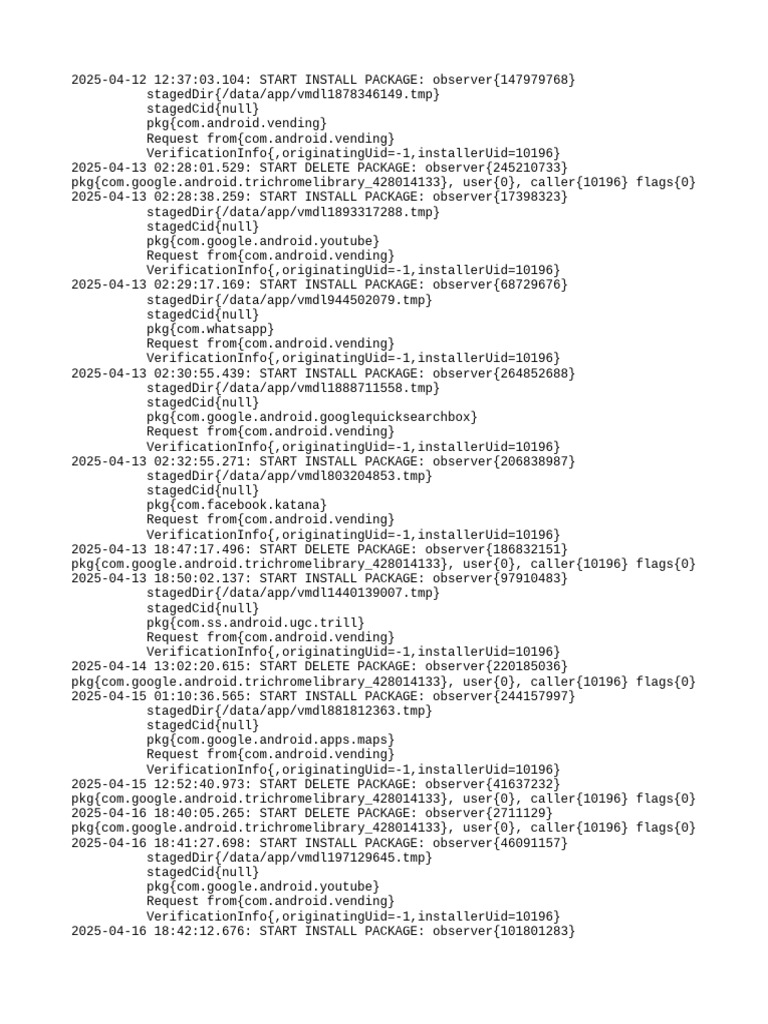 2025-04-12 12:37:03.104: START INSTALL PACKAGE: observer{147979768}
stagedDir{/data/app/vmdl1878346149.tmp}
stagedCid{null}
pkg{com.android.vending}
Request from{com.android.vending}
VerificationInfo{,originatingUid=-1,installerUid=10196}
2025-04-13 02:28:01.529: START DELETE PACKAGE: observer{245210733}
pkg{com.google.android.trichromelibrary_428014133}, user{0}, caller{10196} flags{0}
2025-04-13 02:28:38.259: START INSTALL PACKAGE: observer{17398323}
stagedDir{/data/app/vmdl1893317288.tmp}
stagedCid{null}
pkg{com.google.android.youtube}
Request from{com.android.vending}
VerificationInfo{,originatingUid=-1,installerUid=10196}
2025-04-13 02:29:17.169: START INSTALL PACKAGE: observer{68729676}
stagedDir{/data/app/vmdl944502079.tmp}
stagedCid{null}
pkg{com.whatsapp}
Request from{com.android.vending}
VerificationInfo{,originatingUid=-1,installerUid=10196}
2025-04-13 02:30:55.439: START INSTALL PACKAGE: observer{264852688}
stagedDir{/data/app/vmdl1888711558.tmp}
stagedCid{null}
pkg{com.google.android.googlequicksearchbox}
Request from{com.android.vending}
VerificationInfo{,originatingUid=-1,installerUid=10196}
2025-04-13 02:32:55.271: START INSTALL PACKAGE: observer{206838987}
stagedDir{/data/app/vmdl803204853.tmp}
stagedCid{null}
pkg{com.facebook.katana}
Request from{com.android.vending}
VerificationInfo{,originatingUid=-1,installerUid=10196}
2025-04-13 18:47:17.496: START DELETE PACKAGE: observer{186832151}
pkg{com.google.android.trichromelibrary_428014133}, user{0}, caller{10196} flags{0}
2025-04-13 18:50:02.137: START INSTALL PACKAGE: observer{97910483}
stagedDir{/data/app/vmdl1440139007.tmp}
stagedCid{null}
pkg{com.ss.android.ugc.trill}
Request from{com.android.vending}
VerificationInfo{,originatingUid=-1,installerUid=10196}
2025-04-14 13:02:20.615: START DELETE PACKAGE: observer{220185036}
pkg{com.google.android.trichromelibrary_428014133}, user{0}, caller{10196} flags{0}
2025-04-15 01:10:36.565: START INSTALL PACKAGE: observer{244157997}
stagedDir{/data/app/vmdl881812363.tmp}
stagedCid{null}
pkg{com.google.android.apps.maps}
Request from{com.android.vending}
VerificationInfo{,originatingUid=-1,installerUid=10196}
2025-04-15 12:52:40.973: START DELETE PACKAGE: observer{41637232}
pkg{com.google.android.trichromelibrary_428014133}, user{0}, caller{10196} flags{0}
2025-04-16 18:40:05.265: START DELETE PACKAGE: observer{2711129}
pkg{com.google.android.trichromelibrary_428014133}, user{0}, caller{10196} flags{0}
2025-04-16 18:41:27.698: START INSTALL PACKAGE: observer{46091157}
stagedDir{/data/app/vmdl197129645.tmp}
stagedCid{null}
pkg{com.google.android.youtube}
Request from{com.android.vending}
VerificationInfo{,originatingUid=-1,installerUid=10196}
2025-04-16 18:42:12.676: START INSTALL PACKAGE: observer{101801283}